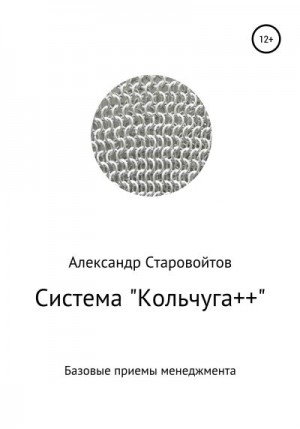 12+

Александр Старовойтов

Система "Кольчуга++"

Базовые приемы менеджмента